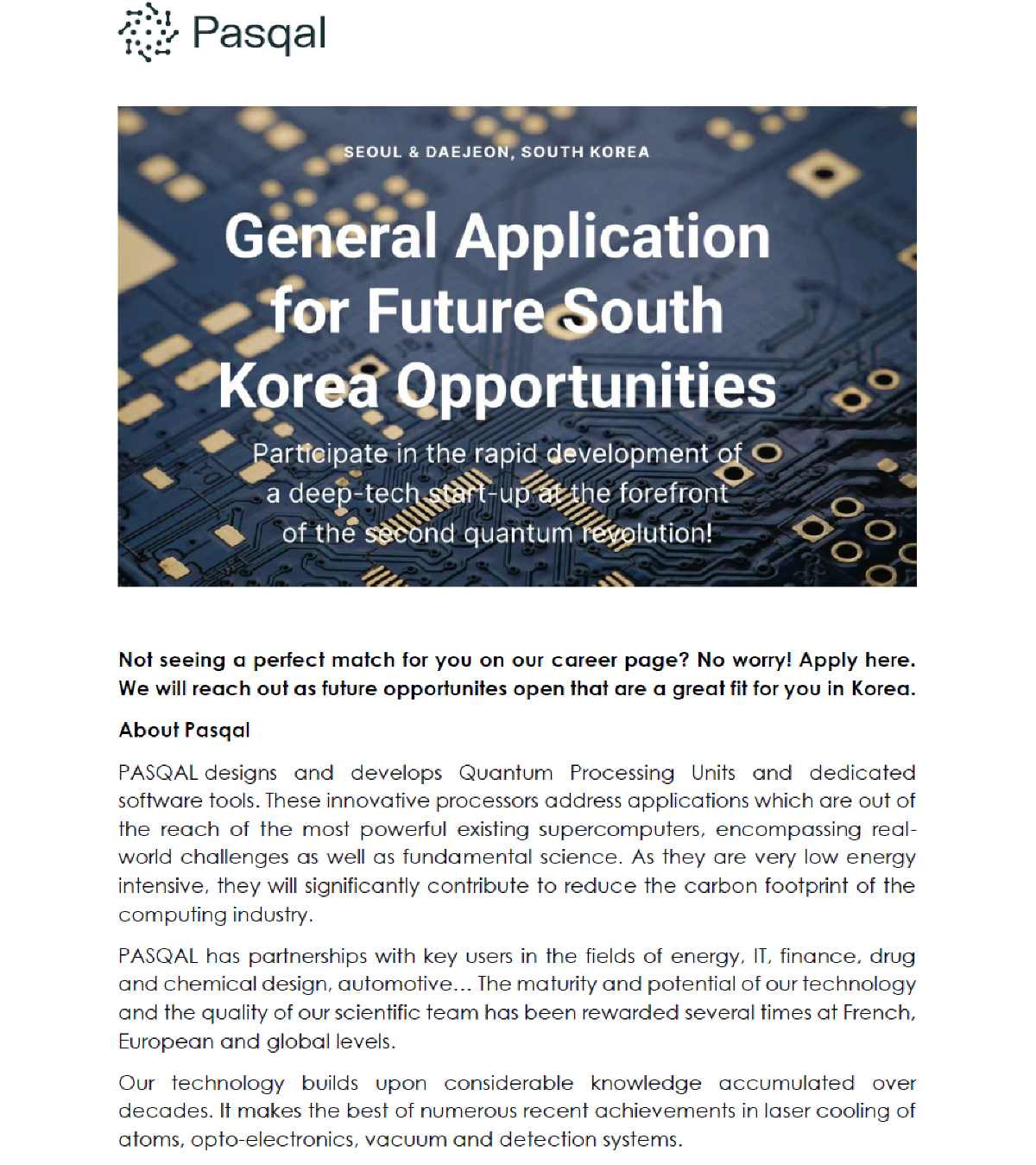 Pasqal

SEOUL & DAEJEON, SOUTH KOREA

General Application for Future South Korea Opportunities

Participate in the rapid development of a deep-tech start-up at the forefront of the second quantum revolution!

Not seeing a perfect match for you on our career page? No worry! Apply here. We will reach out as future opportunites open that are a great fit for you in Korea.

About Pasqal

PASQAL designs and develops Quantum Processing Units and dedicated software tools. These innovative processors address applications which are out of the reach of the most powerful existing supercomputers, encompassing real-world challenges as well as fundamental science. As they are very low energy intensive, they will significantly contribute to reduce the carbon footprint of the computing industry.

PASQAL has partnerships with key users in the fields of energy, IT, finance, drug and chemical design, automotive... The maturity and potential of our technology and the quality of our scientific team has been rewarded several times at French, European and global levels.

Our technology builds upon considerable knowledge accumulated over decades. It makes the best of numerous recent achievements in laser cooling of atoms, opto-electronics, vacuum and detection systems.